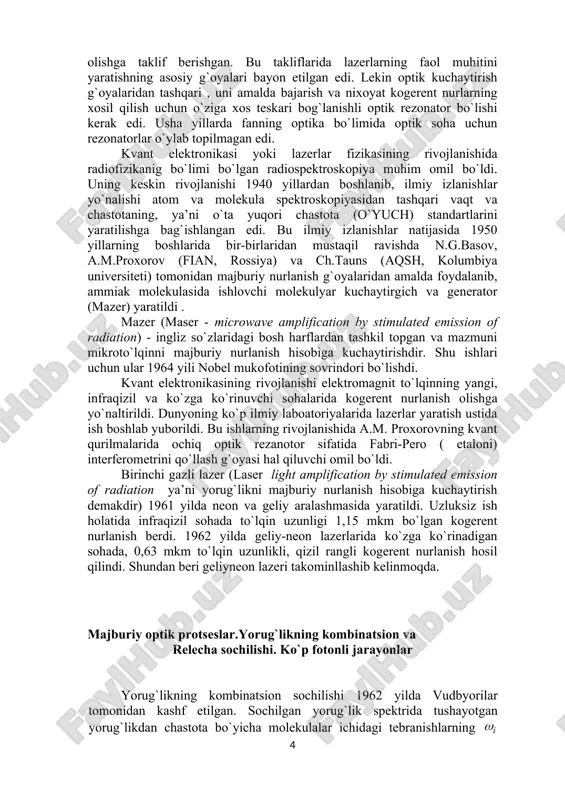 olishga taklif berishgan. Bu takliflarida lazerlarning faol muhitini yaratishning asosiy g`oyalari bayon etilgan edi. Lekin optik kuchaytirish g`oyalaridan tashqari , uni amalda bajarish va nixoyat kogerent nurlarning xosil qilish uchun o`ziga xos teskari bog`lanishli optik rezonator bo`lishi kerak edi. Usha yillarda fanning optika bo`limida optik soha uchun rezonatorlar o`ylab topilmagan edi.

Kvant elektronikasi yoki lazerlar fizikasining rivojlanishida radiofizikanig bo`limi bo`lgan radiospektroskopiya muhim omil bo`ldi. Uning keskin rivojlanishi 1940 yillardan boshlanib, ilmiy izlanishlar yo`nalishi atom va molekula spektroskopiyasidan tashqari vaqt va chastotaning, ya'ni o`ta yuqori chastota (O`YUCH) standartlarini yaratilishga bag`ishlangan edi. Bu ilmiy izlanishlar natijasida 1950 yillarning boshlarida bir-birlaridan mustaqil ravishda N.G.Basov, A.M.Proxorov (FIAN, Rossiya) va Ch.Tauns (AQSH, Kolumbiya universiteti) tomonidan majburiy nurlanish g`oyalaridan amalda foydalanib, ammiak molekulasida ishlovchi molekulyar kuchaytirgich va generator (Mazer) yaratildi .

Mazer (Maser - microwave amplification by stimulated emission of radiation) - ingliz so`zlaridagi bosh harflardan tashkil topgan va mazmuni mikroto`lqinni majburiy nurlanish hisobiga kuchaytirishdir. Shu ishlari uchun ular 1964 yili Nobel mukofotining sovrindori bo`lishdi.

Kvant elektronikasining rivojlanishi elektromagnit to`lqinning yangi, infraqizil va ko`zga ko`rinuvchi sohalarida kogerent nurlanish olishga yo`naltirildi. Dunyoning ko`p ilmiy laboatoriyalarida lazerlar yaratish ustida ish boshlab yuborildi. Bu ishlarning rivojlanishida A.M. Proxorovning kvant qurilmalarida ochiq optik rezanotor sifatida Fabri-Pero ( etaloni) interferometrini qo`llash g`oyasi hal qiluvchi omil bo`ldi.

Birinchi gazli lazer (Laser light amplification by stimulated emission of radiation ya'ni yorug`likni majburiy nurlanish hisobiga kuchaytirish demakdir) 1961 yilda neon va geliy aralashmasida yaratildi. Uzluksiz ish holatida infraqizil sohada to`lqin uzunligi 1,15 mkm bo`lgan kogerent nurlanish berdi. 1962 yilda geliy-neon lazerlarida ko`zga ko`rinadigan sohada, 0,63 mkm to`lqin uzunlikli, qizil rangli kogerent nurlanish hosil qilindi. Shundan beri geliyneon lazeri takominllashib kelinmoqda.

Majburiy optik protseslar.Yorug`likning kombinatsion va Relecha sochilishi. Ko`p fotonli jarayonlar

Yorug`likning kombinatsion sochilishi 1962 yilda Vudbyorilar tomonidan kashf etilgan. Sochilgan yorug`lik spektrida tushayotgan yorug`likdan chastota bo`yicha molekulalar ichidagi tebranishlarning $\omega_i$

4

FaylHub.uz